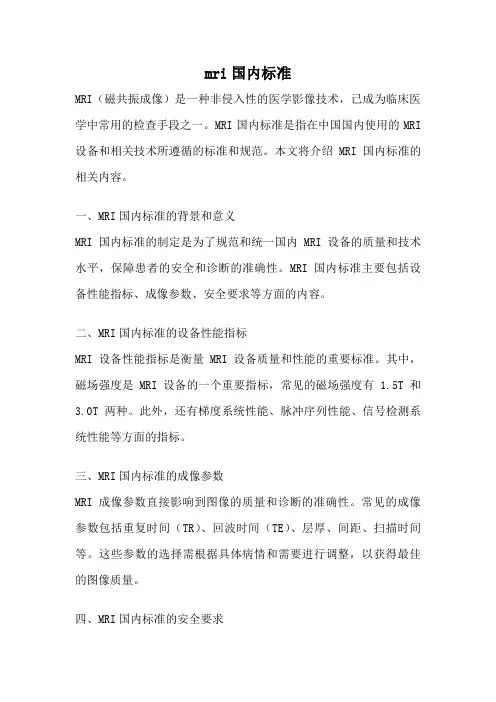 mri 国内标准

MRI（磁共振成像）是一种非侵入性的医学影像技术，已成为临床医学中常用的检查手段之一。MRI 国内标准是指在中国国内使用的 MRI 设备和相关技术所遵循的标准和规范。本文将介绍 MRI 国内标准的相关内容。

一、MRI 国内标准的背景和意义

MRI 国内标准的制定是为了规范和统一国内 MRI 设备的质量和技术水平，保障患者的安全和诊断的准确性。MRI 国内标准主要包括设备性能指标、成像参数、安全要求等方面的内容。

二、MRI 国内标准的设备性能指标

MRI 设备性能指标是衡量 MRI 设备质量和性能的重要标准。其中，磁场强度是 MRI 设备的一个重要指标，常见的磁场强度有 1.5T 和 3.0T 两种。此外，还有梯度系统性能、脉冲序列性能、信号检测系统性能等方面的指标。

三、MRI 国内标准的成像参数

MRI 成像参数直接影响到图像的质量和诊断的准确性。常见的成像参数包括重复时间（TR）、回波时间（TE）、层厚、间距、扫描时间等。这些参数的选择需根据具体病情和需要进行调整，以获得最佳的图像质量。

四、MRI 国内标准的安全要求